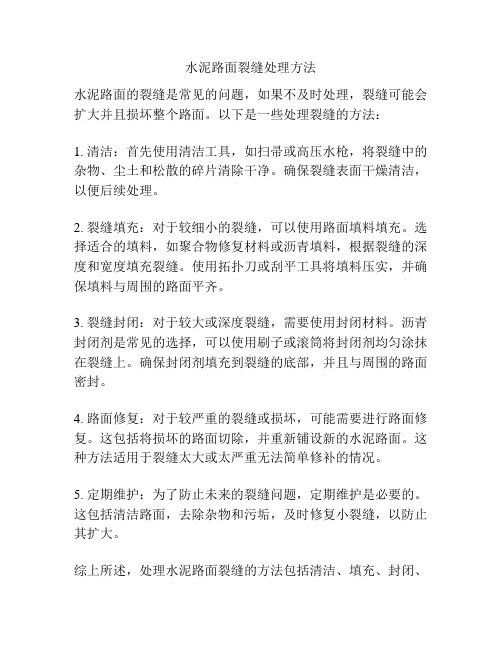 水泥路面裂缝处理方法

水泥路面的裂缝是常见的问题，如果不及时处理，裂缝可能会扩大并且损坏整个路面。以下是一些处理裂缝的方法：

1. 清洁：首先使用清洁工具，如扫帚或高压水枪，将裂缝中的杂物、尘土和松散的碎片清除干净。确保裂缝表面干燥清洁，以便后续处理。

2. 裂缝填充：对于较细小的裂缝，可以使用路面填料填充。选择适合的填料，如聚合物修复材料或沥青填料，根据裂缝的深度和宽度填充裂缝。使用拓扑刀或刮平工具将填料压实，并确保填料与周围的路面平齐。

3. 裂缝封闭：对于较大或深度裂缝，需要使用封闭材料。沥青封闭剂是常见的选择，可以使用刷子或滚筒将封闭剂均匀涂抹在裂缝上。确保封闭剂填充到裂缝的底部，并且与周围的路面密封。

4. 路面修复：对于较严重的裂缝或损坏，可能需要进行路面修复。这包括将损坏的路面切除，并重新铺设新的水泥路面。这种方法适用于裂缝太大或太严重无法简单修补的情况。

5. 定期维护：为了防止未来的裂缝问题，定期维护是必要的。这包括清洁路面，去除杂物和污垢，及时修复小裂缝，以防止其扩大。

综上所述，处理水泥路面裂缝的方法包括清洁、填充、封闭、